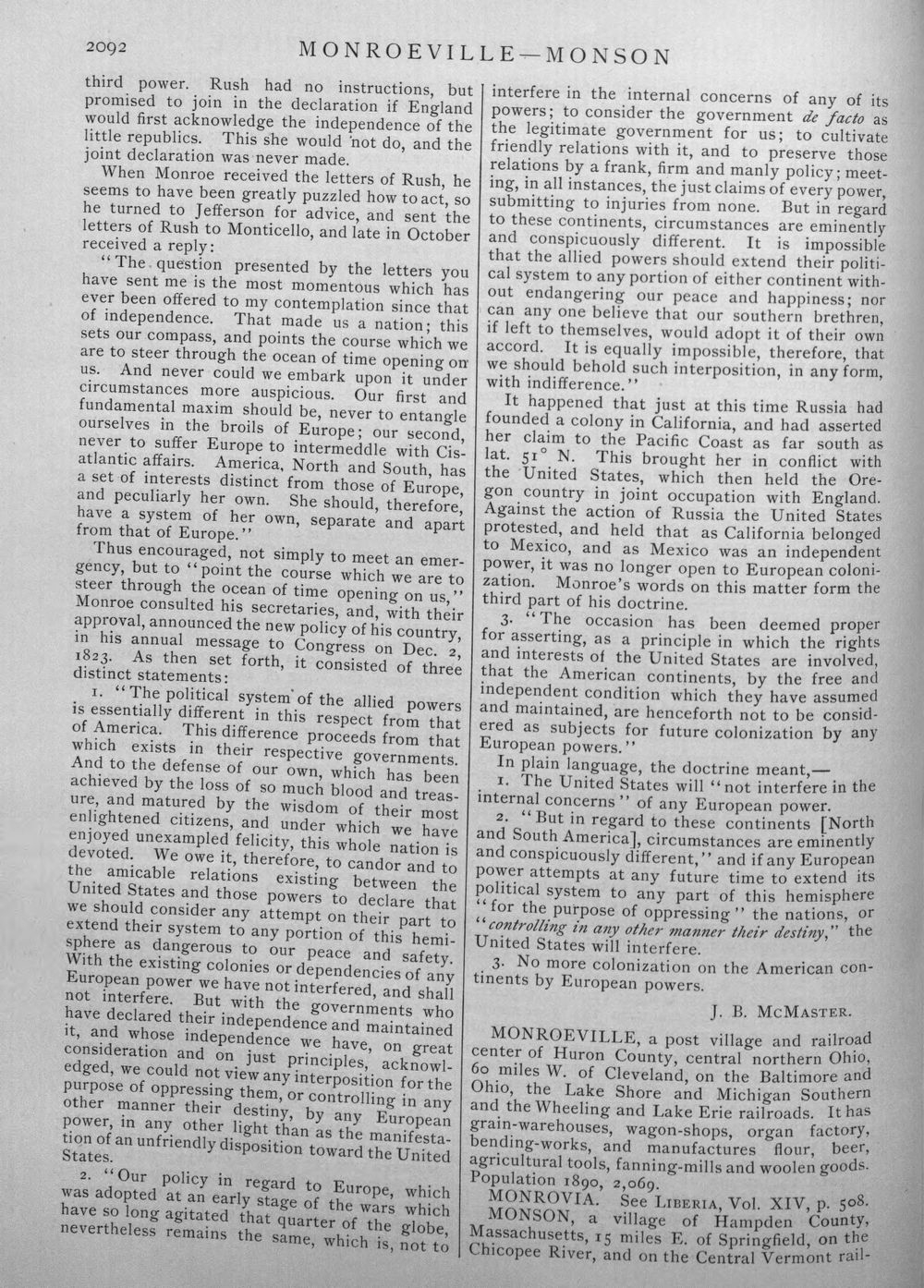 2092 MONROEVILLE—MONSON

third power. Rush had no instructions, but promised to join in the declaration if England would first acknowledge the independence of the little republics. This she would not do, and the joint declaration was never made.

When Monroe received the letters of Rush, he seems to have been greatly puzzled how to act, so he turned to Jefferson for advice, and sent the letters of Rush to Monticello, and late in October received a reply:

"The question presented by the letters you have sent me is the most momentous which has ever been offered to my contemplation since that of independence. That made us a nation; this sets our compass, and points the course which we are to steer through the ocean of time opening on us. And never could we embark upon it under circumstances more auspicious. Our first and fundamental maxim should be, never to entangle ourselves in the broils of Europe; our second, never to suffer Europe to intermeddle with Cisatlantic affairs. America, North and South, has a set of interests distinct from those of Europe, and peculiarly her own. She should, therefore, have a system of her own, separate and apart from that of Europe."

Thus encouraged, not simply to meet an emergency, but to "point the course which we are to steer through the ocean of time opening on us," Monroe consulted his secretaries, and, with their approval, announced the new policy of his country, in his annual message to Congress on Dec. 2, 1823. As then set forth, it consisted of three distinct statements:

1. "The political system of the allied powers is essentially different in this respect from that of America. This difference proceeds from that which exists in their respective governments. And to the defense of our own, which has been achieved by the loss of so much blood and treasure, and matured by the wisdom of their most enlightened citizens, and under which we have enjoyed unexampled felicity, this whole nation is devoted. We owe it, therefore, to candor and to the amicable relations existing between the United States and those powers to declare that we should consider any attempt on their part to extend their system to any portion of this hemisphere as dangerous to our peace and safety. With the existing colonies or dependencies of any European power we have not interfered, and shall not interfere. But with the governments who have declared their independence and maintained it, and whose independence we have, on great consideration and on just principles, acknowledged, we could not view any interposition for the purpose of oppressing them, or controlling in any other manner their destiny, by any European power, in any other light than as the manifestation of an unfriendly disposition toward the United States.

2. "Our policy in regard to Europe, which was adopted at an early stage of the wars which have so long agitated that quarter of the globe, nevertheless remains the same, which is, not to interfere in the internal concerns of any of its powers; to consider the government de facto as the legitimate government for us; to cultivate friendly relations with it, and to preserve those relations by a frank, firm and manly policy; meeting, in all instances, the just claims of every power, submitting to injuries from none. But in regard to these continents, circumstances are eminently and conspicuously different. It is impossible that the allied powers should extend their political system to any portion of either continent without endangering our peace and happiness; nor can any one believe that our southern brethren, if left to themselves, would adopt it of their own accord. It is equally impossible, therefore, that we should behold such interposition, in any form, with indifference."

It happened that just at this time Russia had founded a colony in California, and had asserted her claim to the Pacific Coast as far south as lat. 51° N. This brought her in conflict with the United States, which then held the Oregon country in joint occupation with England. Against the action of Russia the United States protested, and held that as California belonged to Mexico, and as Mexico was an independent power, it was no longer open to European colonization. Monroe's words on this matter form the third part of his doctrine.

3. "The occasion has been deemed proper for asserting, as a principle in which the rights and interests of the United States are involved, that the American continents, by the free and independent condition which they have assumed and maintained, are henceforth not to be considered as subjects for future colonization by any European powers."

In plain language, the doctrine meant,—

1. The United States will "not interfere in the internal concerns" of any European power.

2. "But in regard to these continents [North and South America], circumstances are eminently and conspicuously different," and if any European power attempts at any future time to extend its political system to any part of this hemisphere "for the purpose of oppressing" the nations, or "controlling in any other manner their destiny," the United States will interfere.

3. No more colonization on the American continents by European powers.

J. B. McMaster.

MONROEVILLE, a post village and railroad center of Huron County, central northern Ohio, 60 miles W. of Cleveland, on the Baltimore and Ohio, the Lake Shore and Michigan Southern and the Wheeling and Lake Erie railroads. It has grain-warehouses, wagon-shops, organ factory, bending-works, and manufactures flour, beer, agricultural tools, fanning-mills and woolen goods. Population 1890, 2,069.

MONROVIA. See Liberia, Vol. XIV, p. 508.

MONSON, a village of Hampden County, Massachusetts, 15 miles E. of Springfield, on the Chicopee River, and on the Central Vermont rail-